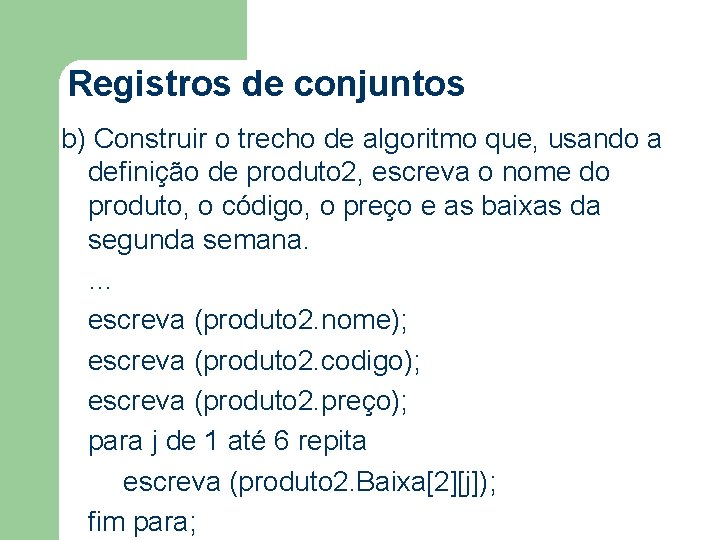 Registros de conjuntos

b) Construir o trecho de algoritmo que, usando a definição de produto2, escreva o nome do produto, o código, o preço e as baixas da segunda semana.

…

escreva (produto2.nome);

escreva (produto2.codigo);

escreva (produto2.preço);

para j de 1 até 6 repita

escreva (produto2.Baixa[2][j]);

fim para;